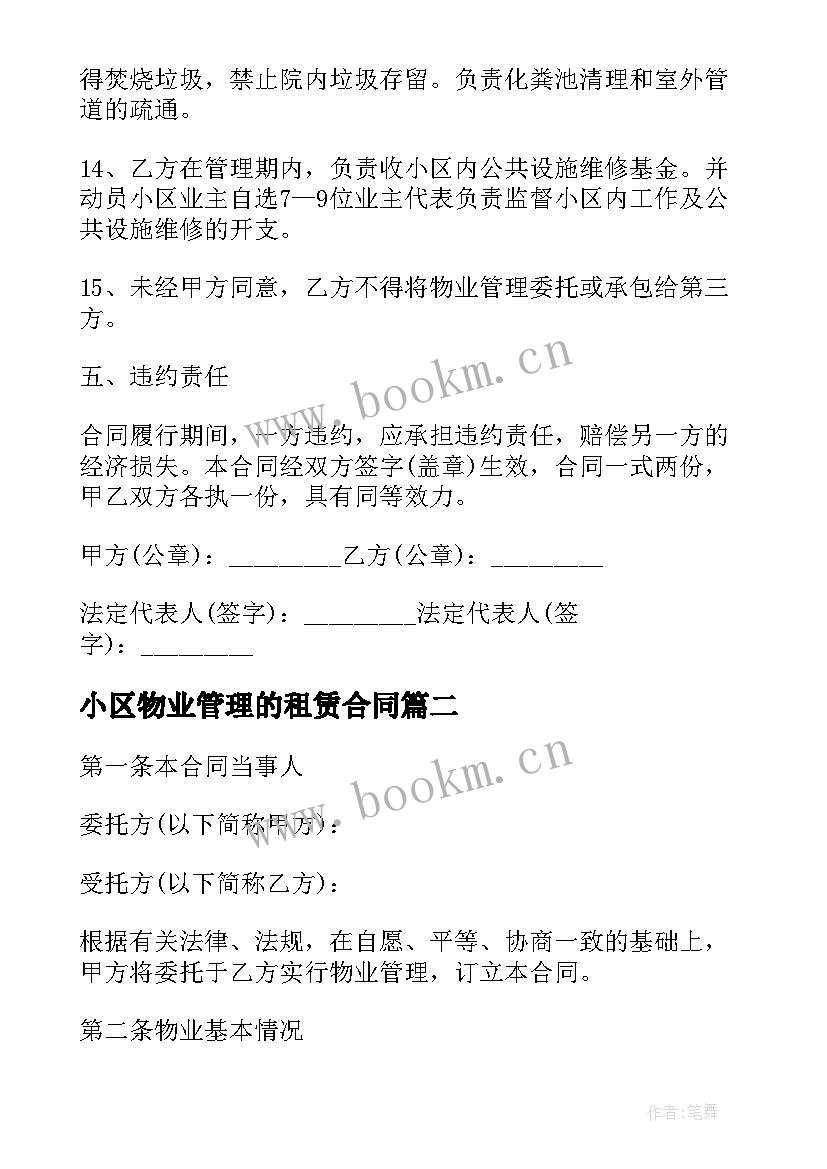 得焚烧垃圾，禁止院内垃圾存留。负责化粪池清理和室外管道的疏通。

14、乙方在管理期内，负责收小区内公共设施维修基金。并动员小区业主自选7—9位业主代表负责监督小区内工作及公共设施维修的开支。

15、未经甲方同意，乙方不得将物业管理委托或承包给第三方。

五、违约责任

合同履行期间，一方违约，应承担违约责任，赔偿另一方的经济损失。本合同经双方签字(盖章)生效，合同一式两份，甲乙双方各执一份，具有同等效力。

甲方(公章)：_________乙方(公章)：_________

法定代表人(签字)：_________法定代表人(签字)：_________

小区物业管理的租赁合同篇二

第一条本合同当事人

委托方(以下简称甲方)：

受托方(以下简称乙方)：

根据有关法律、法规，在自愿、平等、协商一致的基础上，甲方将委托于乙方实行物业管理，订立本合同。

第二条物业基本情况

www.bookm.cn

www.bookm.cn

作者:笔舞